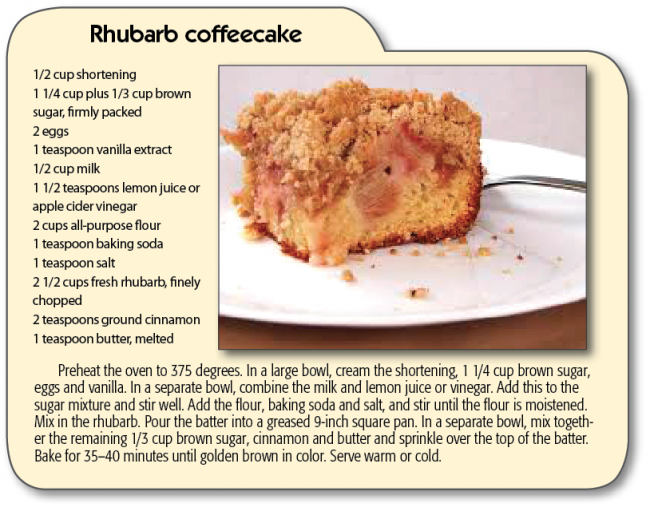 Rhubarb coffeecake

1/2 cup shortening
1 1/4 cup plus 1/3 cup brown sugar, firmly packed
2 eggs
1 teaspoon vanilla extract
1/2 cup milk
1 1/2 teaspoons lemon juice or apple cider vinegar
2 cups all-purpose flour
1 teaspoon baking soda
1 teaspoon salt
2 1/2 cups fresh rhubarb, finely chopped
2 teaspoons ground cinnamon
1 teaspoon butter, melted

Preheat the oven to 375 degrees. In a large bowl, cream the shortening, 1 1/4 cup brown sugar, eggs and vanilla. In a separate bowl, combine the milk and lemon juice or vinegar. Add this to the sugar mixture and stir well. Add the flour, baking soda and salt, and stir until the flour is moistened. Mix in the rhubarb. Pour the batter into a greased 9-inch square pan. In a separate bowl, mix together the remaining 1/3 cup brown sugar, cinnamon and butter and sprinkle over the top of the batter. Bake for 35–40 minutes until golden brown in color. Serve warm or cold.